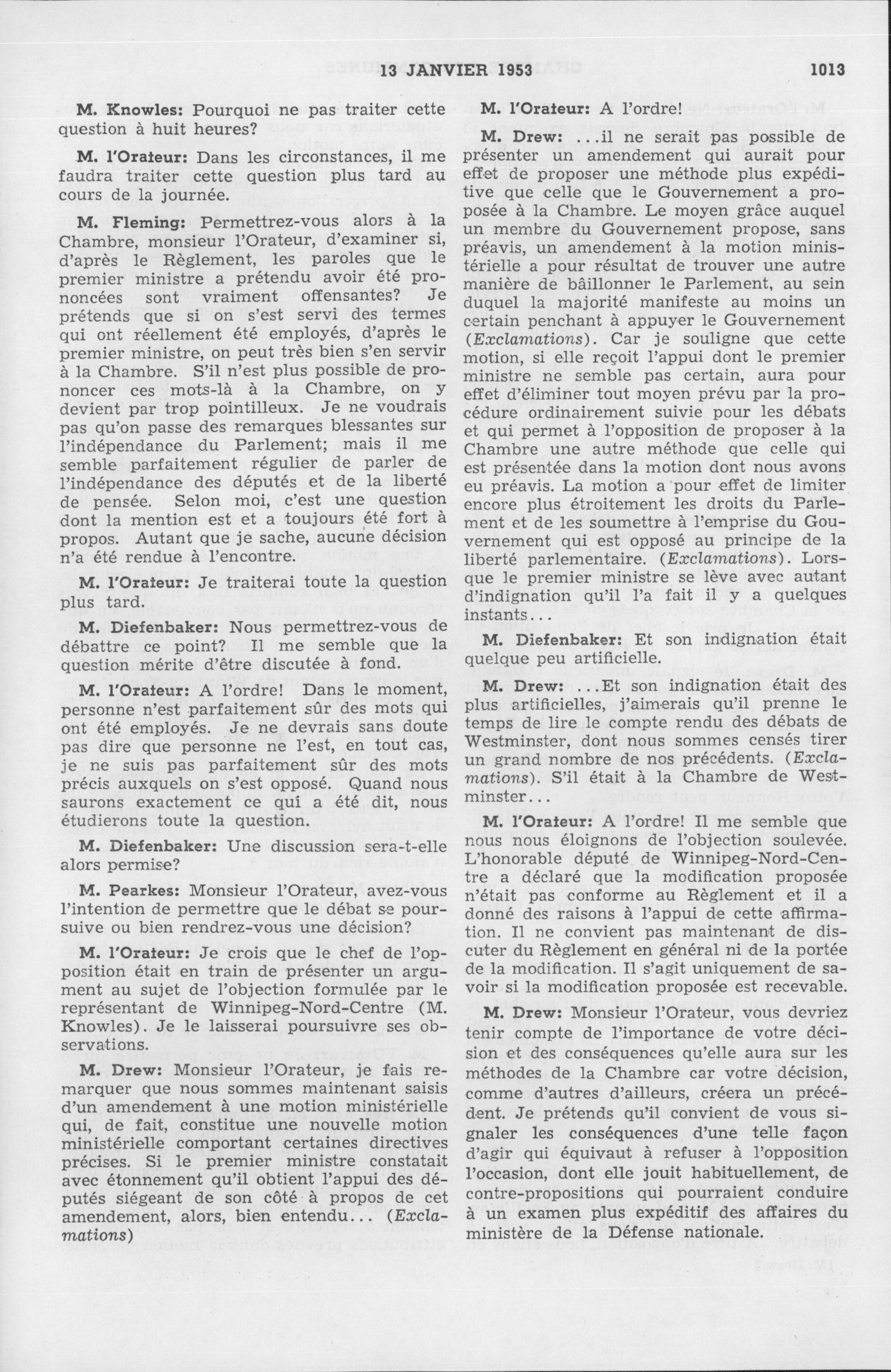 13 JANVIER 1953 1013

M. Knowles: Pourquoi ne pas traiter cette question à huit heures?

M. l'Orateur: Dans les circonstances, il me faudra traiter cette question plus tard au cours de la journée.

M. Fleming: Permettrez-vous alors à la Chambre, monsieur l'Orateur, d'examiner si, d'après le Règlement, les paroles que le premier ministre a prétendu avoir été prononcées sont vraiment offensantes? Je prétends que si on s'est servi des termes qui ont réellement été employés, d'après le premier ministre, on peut très bien s'en servir à la Chambre. S'il n'est plus possible de prononcer ces mots-là à la Chambre, on y devient par trop pointilleux. Je ne voudrais pas qu'on passe des remarques blessantes sur l'indépendance du Parlement; mais il me semble parfaitement régulier de parler de l'indépendance des députés et de la liberté de pensée. Selon moi, c'est une question dont la mention est et a toujours été fort à propos. Autant que je sache, aucune décision n'a été rendue à l'encontre.

M. l'Orateur: Je traiterai toute la question plus tard.

M. Diefenbaker: Nous permettrez-vous de débattre ce point? Il me semble que la question mérite d'être discutée à fond.

M. l'Orateur: A l'ordre! Dans le moment, personne n'est parfaitement sûr des mots qui ont été employés. Je ne devrais sans doute pas dire que personne ne l'est, en tout cas, je ne suis pas parfaitement sûr des mots précis auxquels on s'est opposé. Quand nous saurons exactement ce qui a été dit, nous étudierons toute la question.

M. Diefenbaker: Une discussion sera-t-elle alors permise?

M. Pearkes: Monsieur l'Orateur, avez-vous l'intention de permettre que le débat se poursuive ou bien rendrez-vous une décision?

M. l'Orateur: Je crois que le chef de l'opposition était en train de présenter un argument au sujet de l'objection formulée par le représentant de Winnipeg-Nord-Centre (M. Knowles). Je le laisserai poursuivre ses observations.

M. Drew: Monsieur l'Orateur, je fais remarquer que nous sommes maintenant saisis d'un amendement à une motion ministérielle qui, de fait, constitue une nouvelle motion ministérielle comportant certaines directives précises. Si le premier ministre constatait avec étonnement qu'il obtient l'appui des députés siégeant de son côté à propos de cet amendement, alors, bien entendu... (Exclamations)

M. l'Orateur: A l'ordre!

M. Drew: ...il ne serait pas possible de présenter un amendement qui aurait pour effet de proposer une méthode plus expéditive que celle que le Gouvernement a proposée à la Chambre. Le moyen grâce auquel un membre du Gouvernement propose, sans préavis, un amendement à la motion ministérielle a pour résultat de trouver une autre manière de bâillonner le Parlement, au sein duquel la majorité manifeste au moins un certain penchant à appuyer le Gouvernement (Exclamations). Car je souligne que cette motion, si elle reçoit l'appui dont le premier ministre ne semble pas certain, aura pour effet d'éliminer tout moyen prévu par la procédure ordinairement suivie pour les débats et qui permet à l'opposition de proposer à la Chambre une autre méthode que celle qui est présentée dans la motion dont nous avons eu préavis. La motion a pour effet de limiter encore plus étroitement les droits du Parlement et de les soumettre à l'emprise du Gouvernement qui est opposé au principe de la liberté parlementaire. (Exclamations). Lorsque le premier ministre se lève avec autant d'indignation qu'il l'a fait il y a quelques instants...

M. Diefenbaker: Et son indignation était quelque peu artificielle.

M. Drew: ...Et son indignation était des plus artificielles, j'aimerais qu'il prenne le temps de lire le compte rendu des débats de Westminster, dont nous sommes censés tirer un grand nombre de nos précédents. (Exclamations). S'il était à la Chambre de Westminster...

M. l'Orateur: A l'ordre! Il me semble que nous nous éloignons de l'objection soulevée. L'honorable député de Winnipeg-Nord-Centre a déclaré que la modification proposée n'était pas conforme au Règlement et il a donné des raisons à l'appui de cette affirmation. Il ne convient pas maintenant de discuter du Règlement en général ni de la portée de la modification. Il s'agit uniquement de savoir si la modification proposée est recevable.

M. Drew: Monsieur l'Orateur, vous devriez tenir compte de l'importance de votre décision et des conséquences qu'elle aura sur les méthodes de la Chambre car votre décision, comme d'autres d'ailleurs, créera un précédent. Je prétends qu'il convient de vous signaler les conséquences d'une telle façon d'agir qui équivaut à refuser à l'opposition l'occasion, dont elle jouit habituellement, de contre-propositions qui pourraient conduire à un examen plus expéditif des affaires du ministère de la Défense nationale.